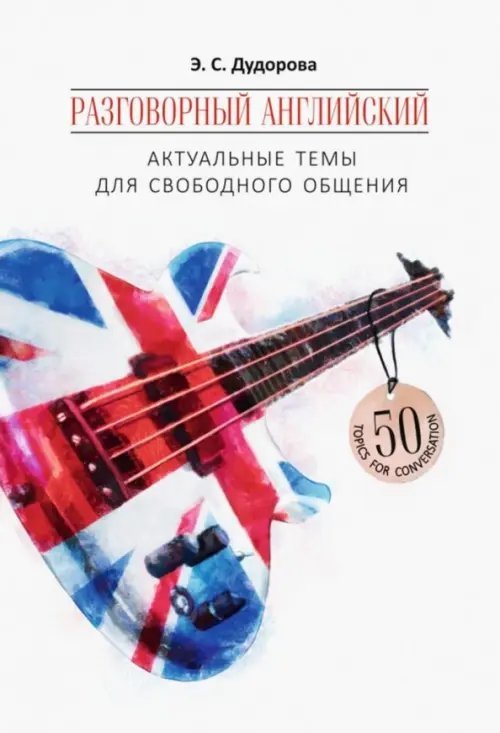 Э. С. Дудорова

РАЗГОВОРНЫЙ АНГЛИЙСКИЙ

АКТУАЛЬНЫЕ ТЕМЫ
ДЛЯ СВОБОДНОГО ОБЩЕНИЯ

50
TOPICS FOR CONVERSATION